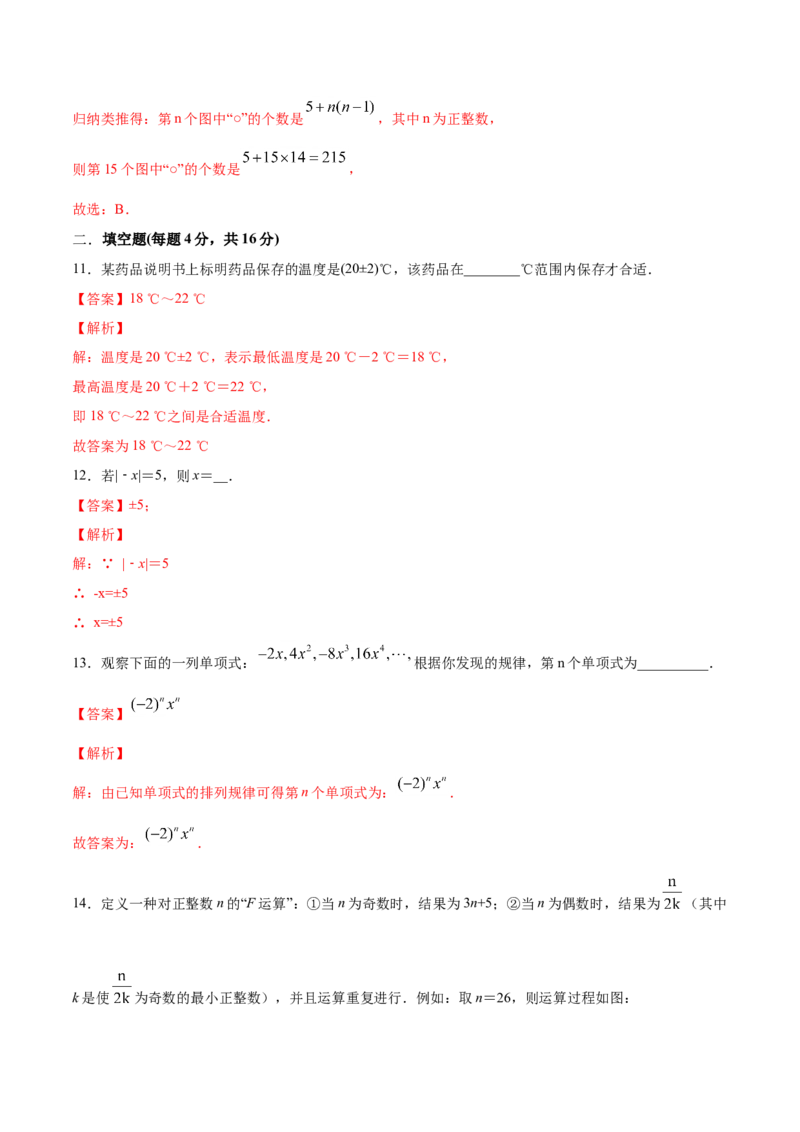 归纳类推得：第n个图中“○”的个数是$5+n(n-1)$，其中n为正整数，

则第15个图中“○”的个数是$5+15\times14=215$，

故选：B．

二．填空题(每题4分，共16分)

11．某药品说明书上标明药品保存的温度是(20±2)℃，该药品在____℃范围内保存才合适．

【答案】18 ℃～22 ℃

【解析】

解：温度是20 ℃±2 ℃，表示最低温度是20 ℃－2 ℃＝18 ℃，

最高温度是20 ℃＋2 ℃＝22 ℃，

即18 ℃～22 ℃之间是合适温度．

故答案为18 ℃～22 ℃

12．若|﹣x|=5，则x＝____．

【答案】±5；

【解析】

解：∵ |﹣x|=5

∴ -x=±5

∴ x=±5

13．观察下面的一列单项式：$-2x,4x^2,-8x^3,16x^4,\cdots$，根据你发现的规律，第n个单项式为____．

【答案】$(-2)^n x^n$

【解析】

解：由已知单项式的排列规律可得第n个单项式为：$(-2)^n x^n$．

故答案为：$(-2)^n x^n$．

14．定义一种对正整数n的“F运算”：①当n为奇数时，结果为3n+5；②当n为偶数时，结果为$\frac{n}{2k}$（其中k是使$\frac{n}{2k}$为奇数的最小正整数），并且运算重复进行．例如：取n＝26，则运算过程如图：